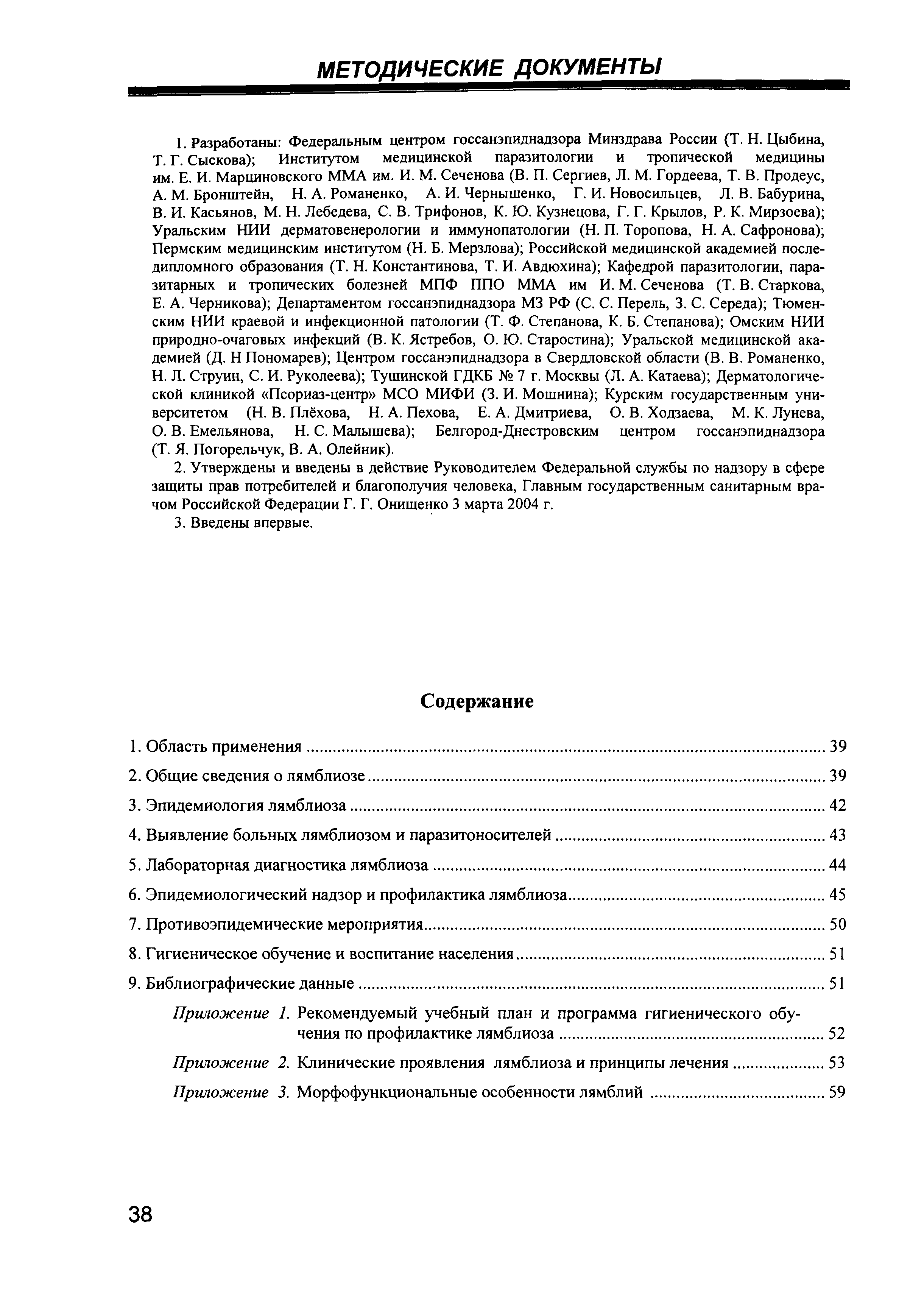 МЕТОДИЧЕСКИЕ ДОКУМЕНТЫ

1. Разработаны: Федеральным центром госсанэпиднадзора Минздрава России (Т. Н. Цыбина, Т. Г. Сыскова); Институтом медицинской паразитологии и тропической медицины им. Е. И. Марциновского ММА им. И. М. Сеченова (В. П. Сергиев, Л. М. Гордеева, Т. В. Продеус, А. М. Бронштейн, Н. А. Романенко, А. И. Чернышенко, Г. И. Новосильцев, Л. В. Бабурина, В. И. Касьянов, М. Н. Лебедева, С. В. Трифонов, К. Ю. Кузнецова, Г. Г. Крылов, Р. К. Мирзоева); Уральским НИИ дерматовенерологии и иммунопатологии (Н. П. Торопова, Н. А. Сафронова); Пермским медицинским институтом (Н. Б. Мерзлова); Российской медицинской академией последипломного образования (Т. Н. Константинова, Т. И. Авдюхина); Кафедрой паразитологии, паразитарных и тропических болезней МПФ ППО ММА им И. М. Сеченова (Т. В. Старкова, Е. А. Черникова); Департаментом госсанэпиднадзора МЗ РФ (С. С. Перель, З. С. Середа); Тюменским НИИ краевой и инфекционной патологии (Т. Ф. Степанова, К. Б. Степанова); Омским НИИ природно-очаговых инфекций (В. К. Ястребов, О. Ю. Старостина); Уральской медицинской академией (Д. Н Пономарев); Центром госсанэпиднадзора в Свердловской области (В. В. Романенко, Н. Л. Струин, С. И. Руколеева); Тушинской ГДКБ № 7 г. Москвы (Л. А. Катаева); Дерматологической клиникой «Псориаз-центр» МСО МИФИ (З. И. Мошнина); Курским государственным университетом (Н. В. Плёхова, Н. А. Пехова, Е. А. Дмитриева, О. В. Ходзаева, М. К. Лунева, О. В. Емельянова, Н. С. Малышева); Белгород-Днестровским центром госсанэпиднадзора (Т. Я. Погорельчук, В. А. Олейник).

2. Утверждены и введены в действие Руководителем Федеральной службы по надзору в сфере защиты прав потребителей и благополучия человека, Главным государственным санитарным врачом Российской Федерации Г. Г. Онищенко 3 марта 2004 г.

3. Введены впервые.

Содержание

1. Область применения ........ 39
2. Общие сведения о лямблиозе ........ 39
3. Эпидемиология лямблиоза ........ 42
4. Выявление больных лямблиозом и паразитоносителей ........ 43
5. Лабораторная диагностика лямблиоза ........ 44
6. Эпидемиологический надзор и профилактика лямблиоза ........ 45
7. Противоэпидемические мероприятия ........ 50
8. Гигиеническое обучение и воспитание населения ........ 51
9. Библиографические данные ........ 51
Приложение 1. Рекомендуемый учебный план и программа гигиенического обучения по профилактике лямблиоза ........ 52
Приложение 2. Клинические проявления лямблиоза и принципы лечения ........ 53
Приложение 3. Морфофункциональные особенности лямблий ........ 59

38